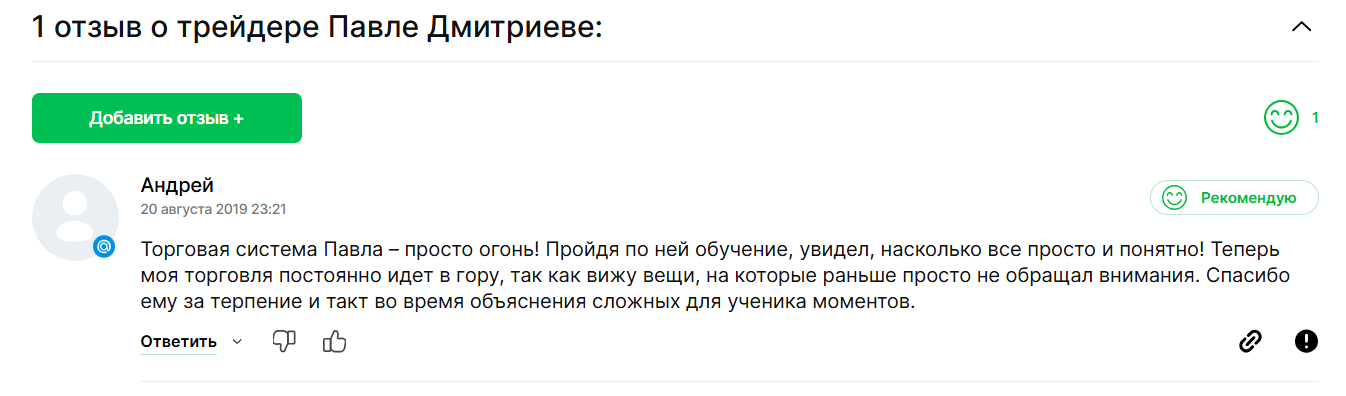 1 отзыв о трейдере Павле Дмитриеве:

Добавить отзыв +

1

Андрей
20 августа 2019 23:21

Рекомендую

Торговая система Павла – просто огонь! Пройдя по ней обучение, увидел, насколько все просто и понятно! Теперь моя торговля постоянно идет в гору, так как вижу вещи, на которые раньше просто не обращал внимания. Спасибо ему за терпение и такт во время объяснения сложных для ученика моментов.

Ответить